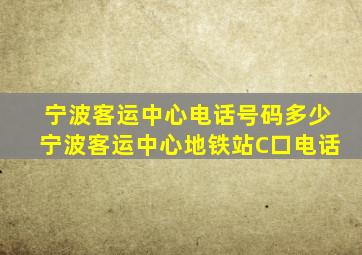 宁波客运中心电话号码多少
宁波客运中心地铁站C口电话